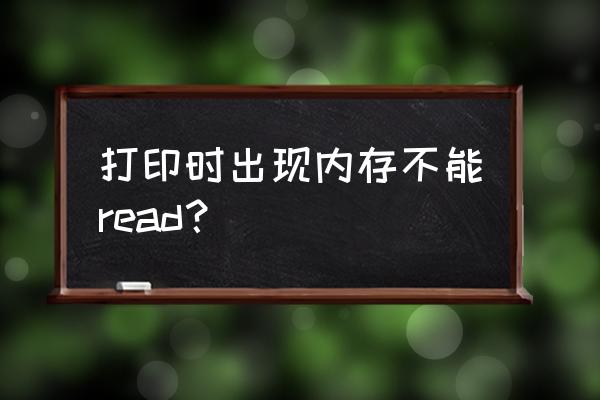 打印时出现内存不能read?